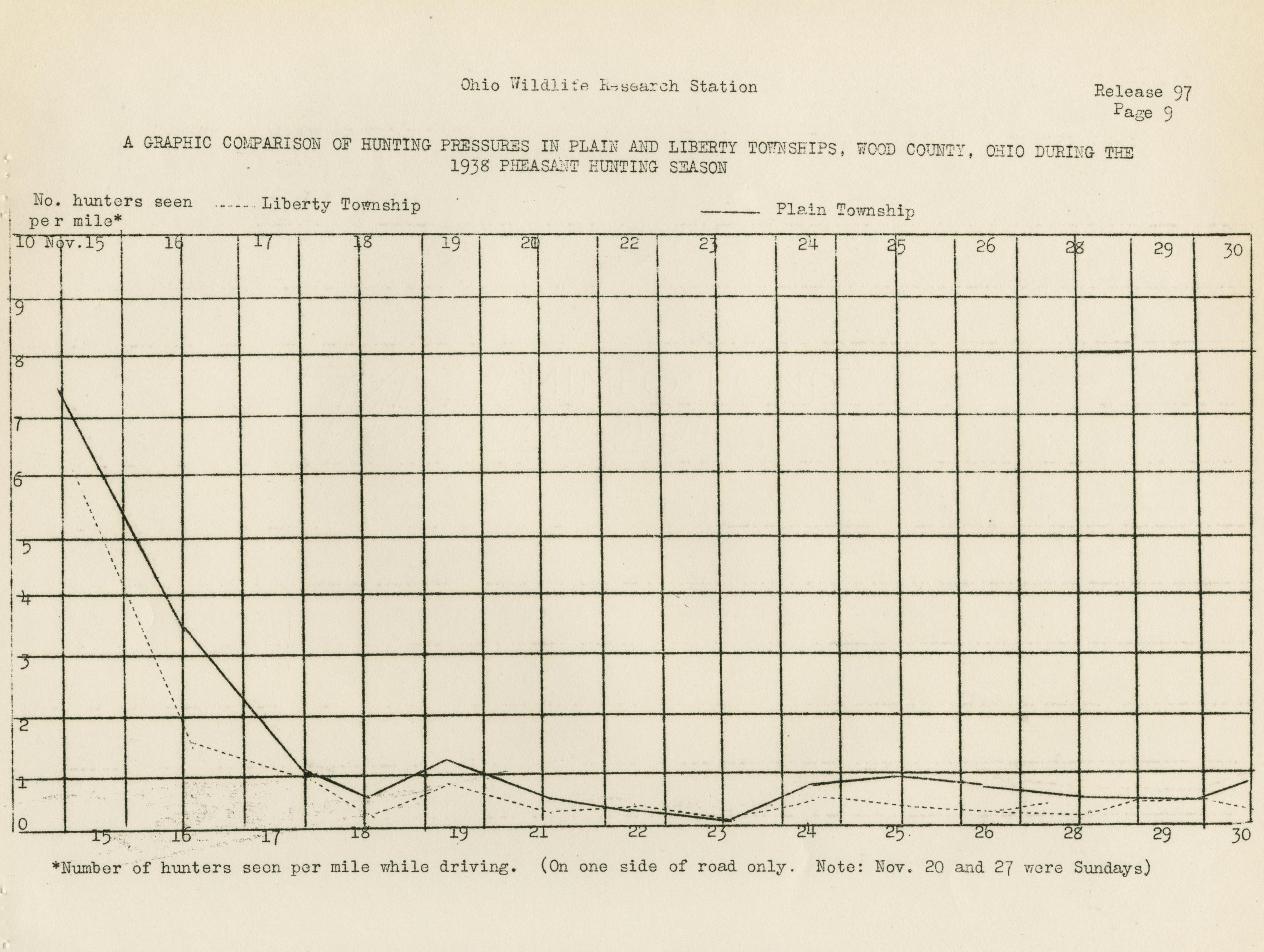 Ohio Wildlife Research Station

Release 97
Page 9

A GRAPHIC COMPARISON OF HUNTING PRESSURES IN PLAIN AND LIBERTY TOWNSHIPS, WOOD COUNTY, OHIO DURING THE 1938 PHEASANT HUNTING SEASON

No. hunters seen per mile*

------ Liberty Township

——— Plain Township

10 Nov.15 16 17 18 19 20 22 23 24 25 26 28 29 30

9
8
7
6
5
4
3
2
1
0

15 16 17 18 19 21 22 23 24 25 26 28 29 30

*Number of hunters seen per mile while driving. (On one side of road only. Note: Nov. 20 and 27 were Sundays)